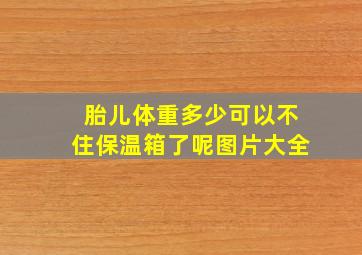 胎儿体重多少可以不住保温箱了呢图片大全